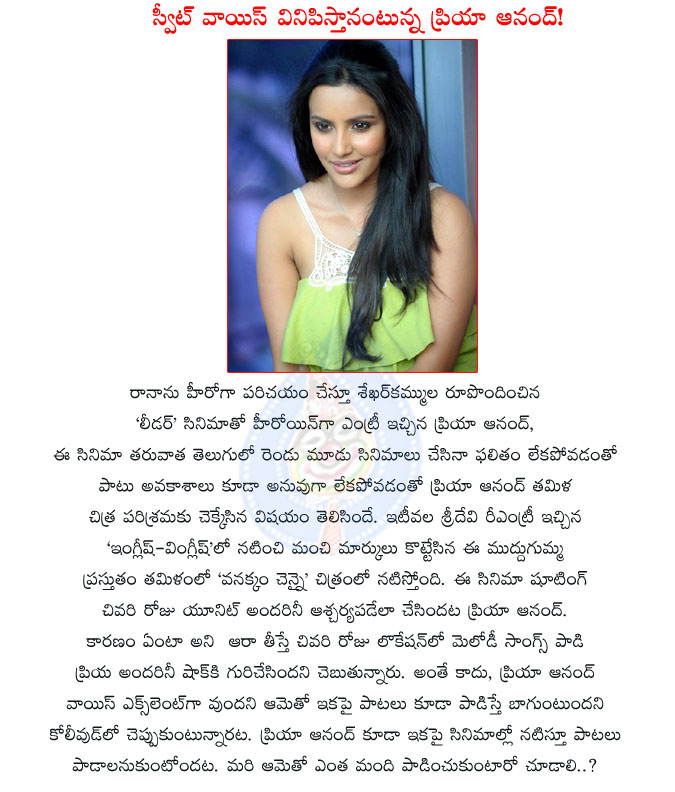 స్వీట్ వాయిస్ వినిపిస్తానంటున్న ప్రియా ఆనంద్!

రానాను హీరోగా పరిచయం చేస్తూ శేఖర్‌కమ్ముల రూపొందించిన 'లీడర్' సినిమాతో హీరోయిన్‌గా ఎంట్రీ ఇచ్చిన ప్రియా ఆనంద్, ఈ సినిమా తరువాత తెలుగులో రెండు మూడు సినిమాలు చేసినా ఫలితం లేకపోవడంతో పాటు అవకాశాలు కూడా అనువుగా లేకపోవడంతో ప్రియా ఆనంద్ తమిళ చిత్ర పరిశ్రమకు చెక్కేసిన విషయం తెలిసిందే. ఇటీవల శ్రీదేవి రీఎంట్రీ ఇచ్చిన 'ఇంగ్లీష్-వింగ్లీష్'లో నటించి మంచి మార్కులు కొట్టేసిన ఈ ముద్దుగుమ్మ ప్రస్తుతం తమిళంలో 'వనక్కం చెన్నై' చిత్రంలో నటిస్తోంది. ఈ సినిమా షూటింగ్ చివరి రోజు యూనిట్ అందరినీ ఆశ్చర్యపడేలా చేసిందట ప్రియా ఆనంద్. కారణం ఏంటా అని ఆరా తీస్తే చివరి రోజు లొకేషన్‌లో మెలోడీ సాంగ్స్ పాడి ప్రియ అందరినీ షాక్‌కి గురిచేసిందని చెబుతున్నారు. అంతే కాదు, ప్రియా ఆనంద్ వాయిస్ ఎక్స్‌లెంట్‌గా వుందని ఆమెతో ఇకపై పాటలు కూడా పాడిస్తే బాగుంటుందని కోలీవుడ్‌లో చెప్పుకుంటున్నారట. ప్రియా ఆనంద్ కూడా ఇకపై సినిమాల్లో నటిస్తూ పాటలు పాడాలనుకుంటోందట. మరి ఆమెతో ఎంత మంది పాడించుకుంటారో చూడాలి..?